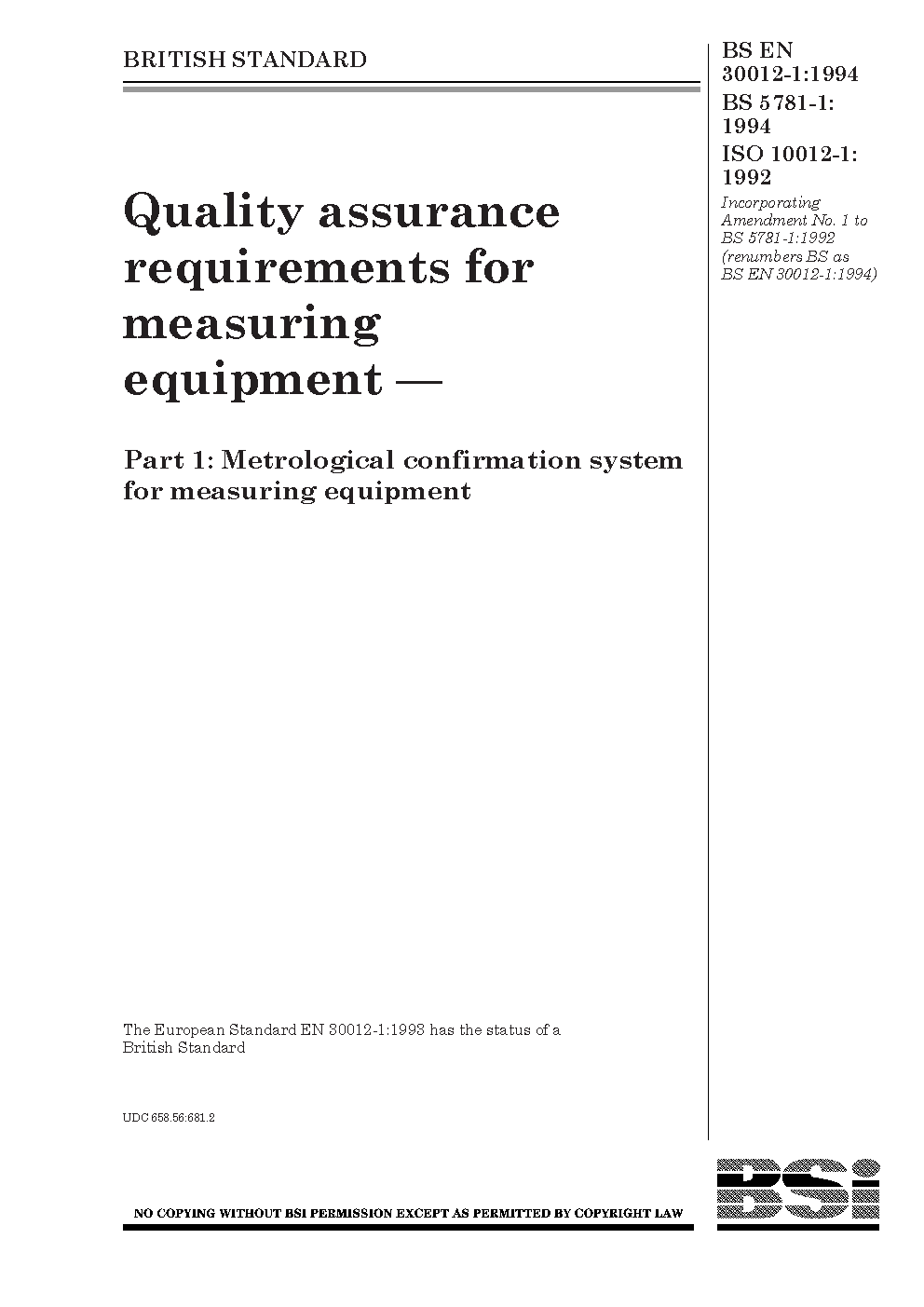 BRITISH STANDARD

BS EN 30012-1:1994
BS 5781-1: 1994
ISO 10012-1: 1992
Incorporating Amendment No. 1 to BS 5781-1:1992 (renumbers BS as BS EN 30012-1:1994)

Quality assurance requirements for measuring equipment —

Part 1: Metrological confirmation system for measuring equipment

The European Standard EN 30012-1:1993 has the status of a British Standard

UDC 658.56:681.2

NO COPYING WITHOUT BSI PERMISSION EXCEPT AS PERMITTED BY COPYRIGHT LAW

BSi